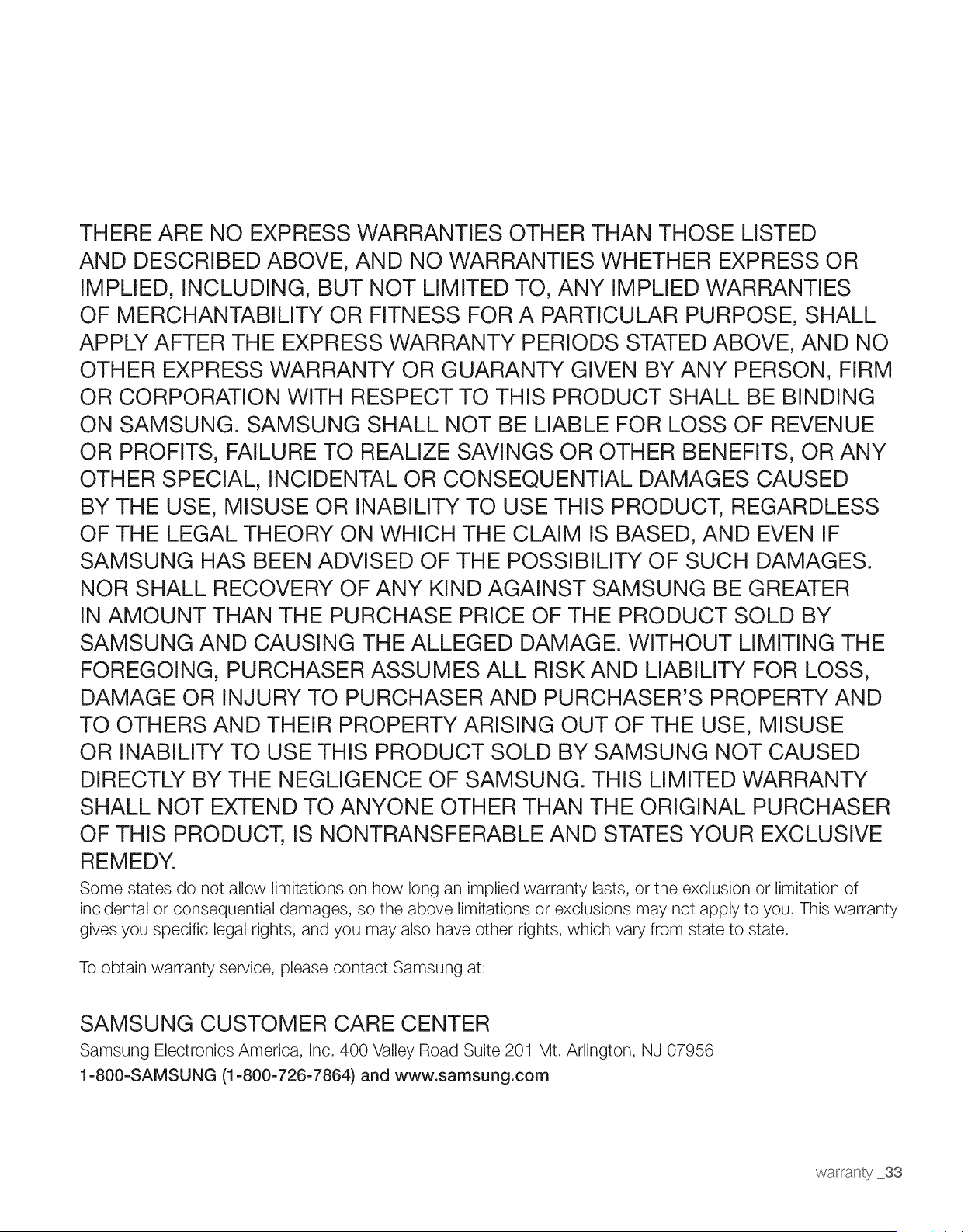 THERE ARE NO EXPRESS WARRANTIES OTHER THAN THOSE LISTED AND DESCRIBED ABOVE, AND NO WARRANTIES WHETHER EXPRESS OR IMPLIED, INCLUDING, BUT NOT LIMITED TO, ANY IMPLIED WARRANTIES OF MERCHANTABILITY OR FITNESS FOR A PARTICULAR PURPOSE, SHALL APPLY AFTER THE EXPRESS WARRANTY PERIODS STATED ABOVE, AND NO OTHER EXPRESS WARRANTY OR GUARANTY GIVEN BY ANY PERSON, FIRM OR CORPORATION WITH RESPECT TO THIS PRODUCT SHALL BE BINDING ON SAMSUNG. SAMSUNG SHALL NOT BE LIABLE FOR LOSS OF REVENUE OR PROFITS, FAILURE TO REALIZE SAVINGS OR OTHER BENEFITS, OR ANY OTHER SPECIAL, INCIDENTAL OR CONSEQUENTIAL DAMAGES CAUSED BY THE USE, MISUSE OR INABILITY TO USE THIS PRODUCT, REGARDLESS OF THE LEGAL THEORY ON WHICH THE CLAIM IS BASED, AND EVEN IF SAMSUNG HAS BEEN ADVISED OF THE POSSIBILITY OF SUCH DAMAGES. NOR SHALL RECOVERY OF ANY KIND AGAINST SAMSUNG BE GREATER IN AMOUNT THAN THE PURCHASE PRICE OF THE PRODUCT SOLD BY SAMSUNG AND CAUSING THE ALLEGED DAMAGE. WITHOUT LIMITING THE FOREGOING, PURCHASER ASSUMES ALL RISK AND LIABILITY FOR LOSS, DAMAGE OR INJURY TO PURCHASER AND PURCHASER'S PROPERTY AND TO OTHERS AND THEIR PROPERTY ARISING OUT OF THE USE, MISUSE OR INABILITY TO USE THIS PRODUCT SOLD BY SAMSUNG NOT CAUSED DIRECTLY BY THE NEGLIGENCE OF SAMSUNG. THIS LIMITED WARRANTY SHALL NOT EXTEND TO ANYONE OTHER THAN THE ORIGINAL PURCHASER OF THIS PRODUCT, IS NONTRANSFERABLE AND STATES YOUR EXCLUSIVE REMEDY.
Some states do not allow limitations on how long an implied warranty lasts, or the exclusion or limitation of incidental or consequential damages, so the above limitations or exclusions may not apply to you. This warranty gives you specific legal rights, and you may also have other rights, which vary from state to state.

To obtain warranty service, please contact Samsung at:

SAMSUNG CUSTOMER CARE CENTER
Samsung Electronics America, Inc. 400 Valley Road Suite 201 Mt. Arlington, NJ 07956
1-800-SAMSUNG (1-800-726-7864) and www.samsung.com

warranty _33